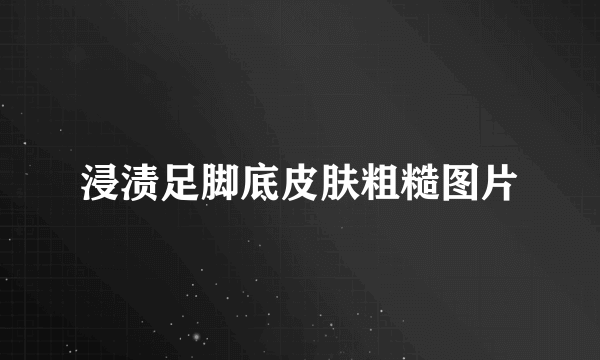 浸渍足脚底皮肤粗糙图片